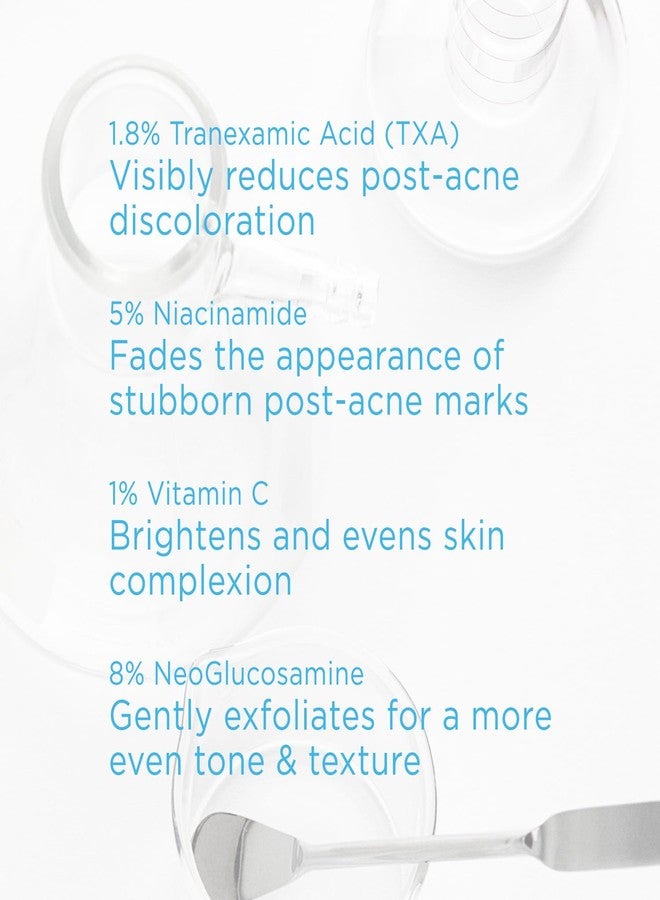 1.8% Tranexamic Acid (TXA)
Visibly reduces post-acne discoloration

5% Niacinamide
Fades the appearance of stubborn post-acne marks

1% Vitamin C
Brightens and evens skin complexion

8% NeoGlucosamine
Gently exfoliates for a more even tone & texture